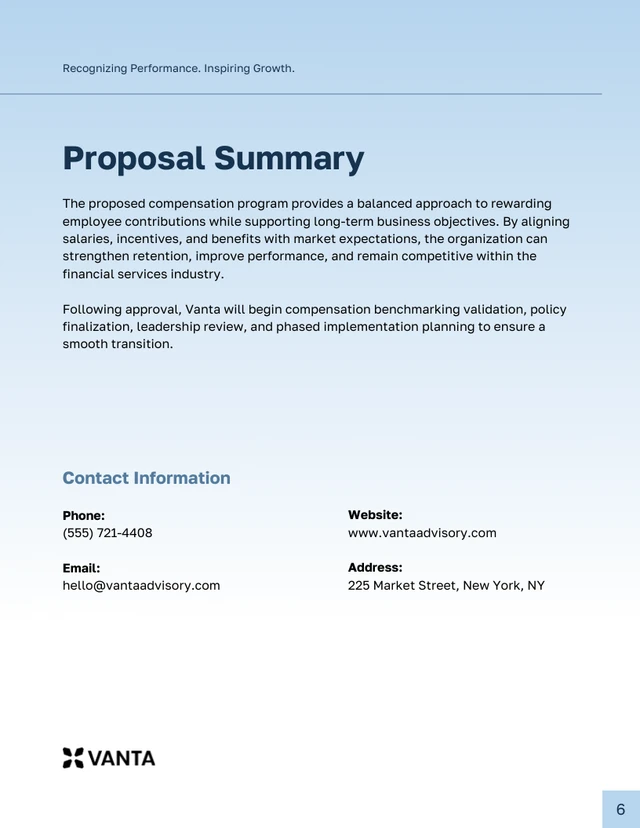 Recognizing Performance. Inspiring Growth.

Proposal Summary

The proposed compensation program provides a balanced approach to rewarding employee contributions while supporting long-term business objectives. By aligning salaries, incentives, and benefits with market expectations, the organization can strengthen retention, improve performance, and remain competitive within the financial services industry.

Following approval, Vanta will begin compensation benchmarking validation, policy finalization, leadership review, and phased implementation planning to ensure a smooth transition.

Contact Information

Phone:
(555) 721-4408

Email:
hello@vantaadvisory.com

Website:
www.vantaadvisory.com

Address:
225 Market Street, New York, NY

VANTA

6